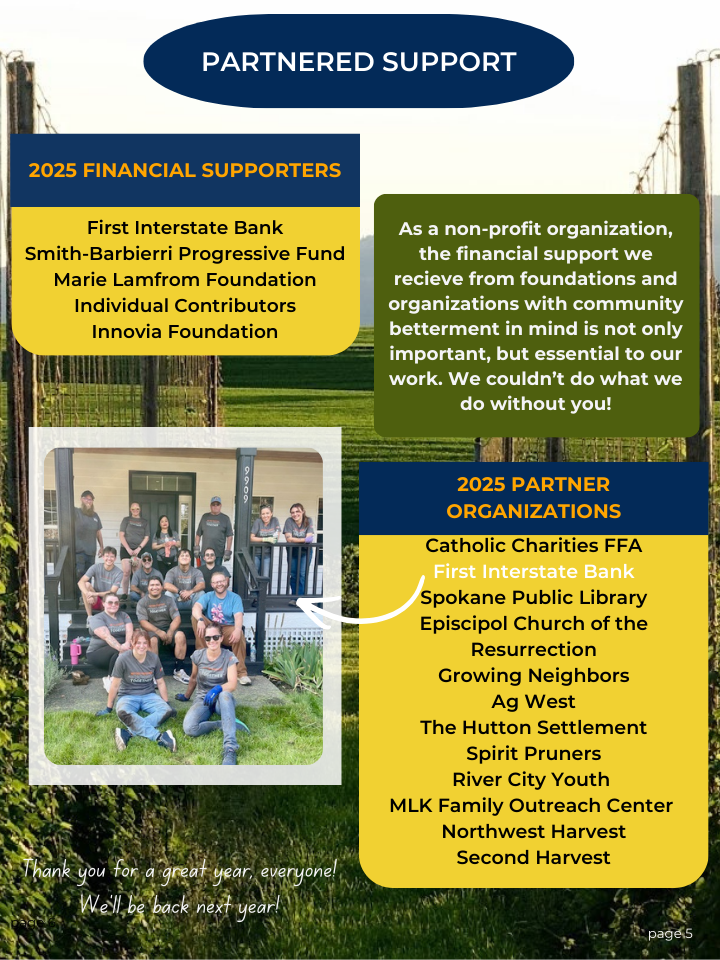 PARTNERED SUPPORT

2025 FINANCIAL SUPPORTERS

First Interstate Bank
Smith-Barbierri Progressive Fund
Marie Lamfrom Foundation
Individual Contributors
Innovia Foundation

As a non-profit organization, the financial support we recieve from foundations and organizations with community betterment in mind is not only important, but essential to our work. We couldn't do what we do without you!

9909

2025 PARTNER ORGANIZATIONS

Catholic Charities FFA
First Interstate Bank
Spokane Public Library
Episcipol Church of the Resurrection
Growing Neighbors
Ag West
The Hutton Settlement
Spirit Pruners
River City Youth
MLK Family Outreach Center
Northwest Harvest
Second Harvest

Thank you for a great year, everyone! We'll be back next year!

page 5